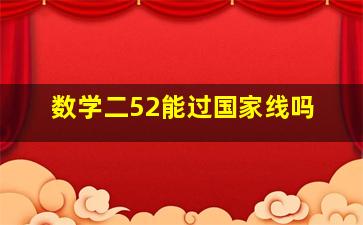 数学二52能过国家线吗